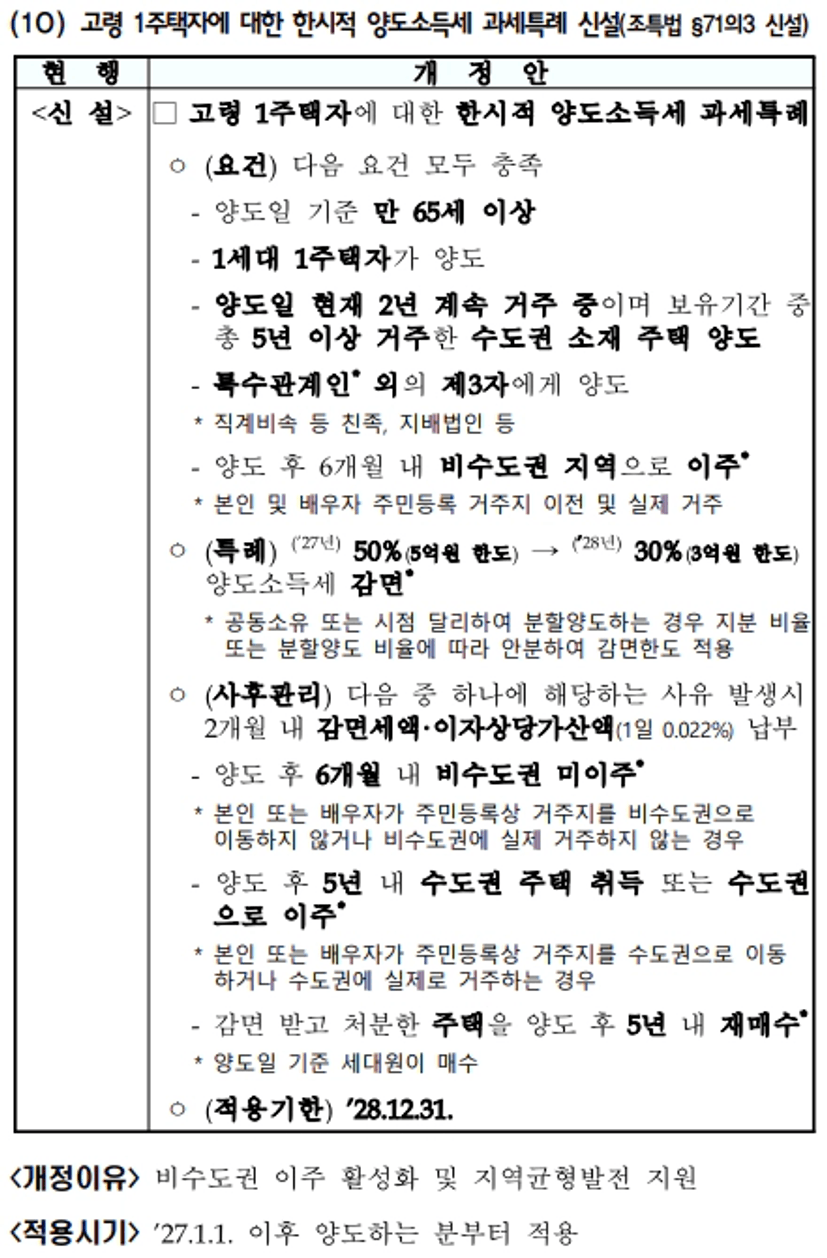 (10) 고령 1주택자에 대한 한시적 양도소득세 과세특례 신설(조특법 §71의3 신설)

| 현 행 | 개 정 안 |
|---|---|
| <신 설> | □ 고령 1주택자에 대한 한시적 양도소득세 과세특례<br>○ (요건) 다음 요건 모두 충족<br>- 양도일 기준 만 65세 이상<br>- 1세대 1주택자가 양도<br>- 양도일 현재 2년 계속 거주 중이며 보유기간 중 총 5년 이상 거주한 수도권 소재 주택 양도<br>- 특수관계인* 외의 제3자에게 양도<br>* 직계비속 등 친족, 지배법인 등<br>- 양도 후 6개월 내 비수도권 지역으로 이주*<br>* 본인 및 배우자 주민등록 거주지 이전 및 실제 거주<br>○ (특례) ('27년) 50%(5억원 한도) → ('28년) 30%(3억원 한도) 양도소득세 감면*<br>* 공동소유 또는 시점 달리하여 분할양도하는 경우 지분 비율 또는 분할양도 비율에 따라 안분하여 감면한도 적용<br>○ (사후관리) 다음 중 하나에 해당하는 사유 발생시 2개월 내 감면세액·이자상당가산액(1일 0.022%) 납부<br>- 양도 후 6개월 내 비수도권 미이주*<br>* 본인 또는 배우자가 주민등록상 거주지를 비수도권으로 이동하지 않거나 비수도권에 실제 거주하지 않는 경우<br>- 양도 후 5년 내 수도권 주택 취득 또는 수도권으로 이주*<br>* 본인 또는 배우자가 주민등록상 거주지를 수도권으로 이동하거나 수도권에 실제로 거주하는 경우<br>- 감면 받고 처분한 주택을 양도 후 5년 내 재매수*<br>* 양도일 기준 세대원이 매수<br>○ (적용기한) '28.12.31. |

<개정이유> 비수도권 이주 활성화 및 지역균형발전 지원

<적용시기> '27.1.1. 이후 양도하는 분부터 적용